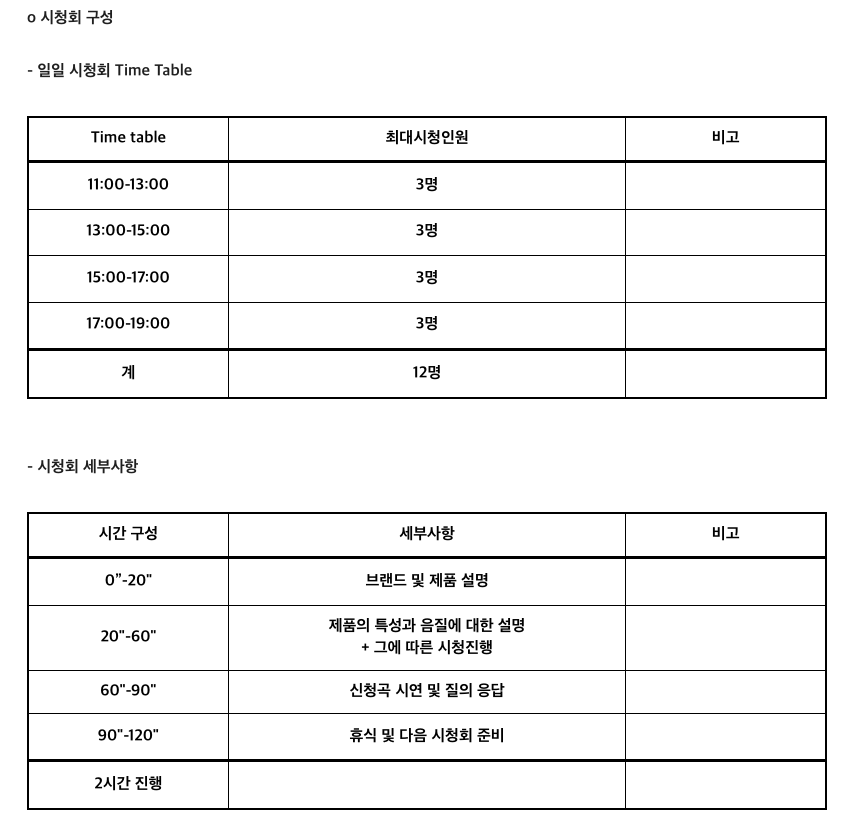 o 시청회 구성

- 일일 시청회 Time Table

| Time table | 최대시청인원 | 비고 |
|---|---|---|
| 11:00-13:00 | 3명 | |
| 13:00-15:00 | 3명 | |
| 15:00-17:00 | 3명 | |
| 17:00-19:00 | 3명 | |
| 계 | 12명 | |

- 시청회 세부사항

| 시간 구성 | 세부사항 | 비고 |
|---|---|---|
| 0"-20" | 브랜드 및 제품 설명 | |
| 20"-60" | 제품의 특성과 음질에 대한 설명 + 그에 따른 시청진행 | |
| 60"-90" | 신청곡 시연 및 질의 응답 | |
| 90"-120" | 휴식 및 다음 시청회 준비 | |
| 2시간 진행 | | |